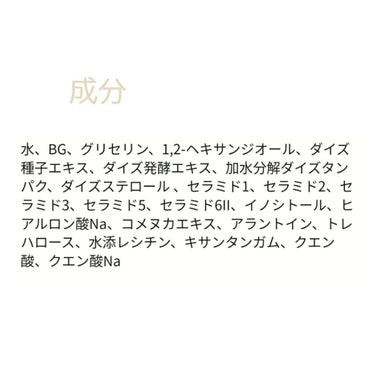 成分

水、BG、グリセリン、1,2-ヘキサンジオール、ダイズ種子エキス、ダイズ発酵エキス、加水分解ダイズタンパク、ダイズステロール 、セラミド1、セラミド2、セラミド3、セラミド5、セラミド6II、イノシトール、ヒアルロン酸Na、コメヌカエキス、アラントイン、トレハロース、水添レシチン、キサンタンガム、クエン酸、クエン酸Na